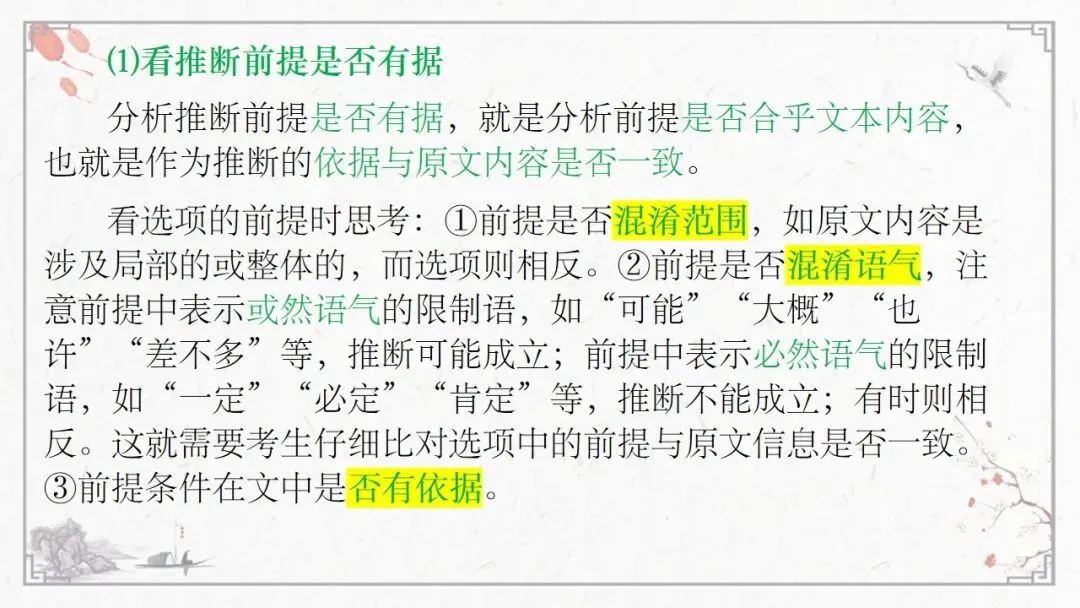 ⑴看推断前提是否有据

分析推断前提是否有据，就是分析前提是否合乎文本内容，也就是作为推断的依据与原文内容是否一致。

看选项的前提时思考：①前提是否混淆范围，如原文内容是涉及局部的或整体的，而选项则相反。②前提是否混淆语气，注意前提中表示或然语气的限制语，如“可能”“大概”“也许”“差不多”等，推断可能成立；前提中表示必然语气的限制语，如“一定”“必定”“肯定”等，推断不能成立；有时则相反。这就需要考生仔细比对选项中的前提与原文信息是否一致。③前提条件在文中是否有依据。